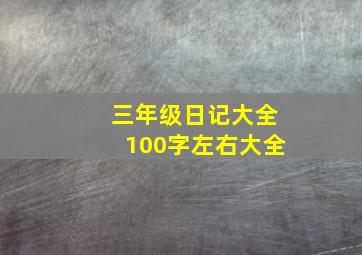 三年级日记大全
100字左右大全